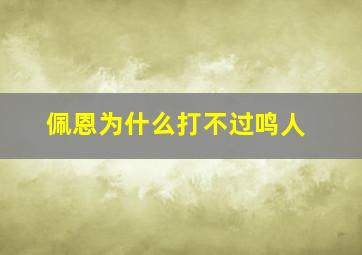 佩恩为什么打不过鸣人